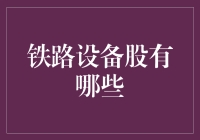 铁路设备股有哪些